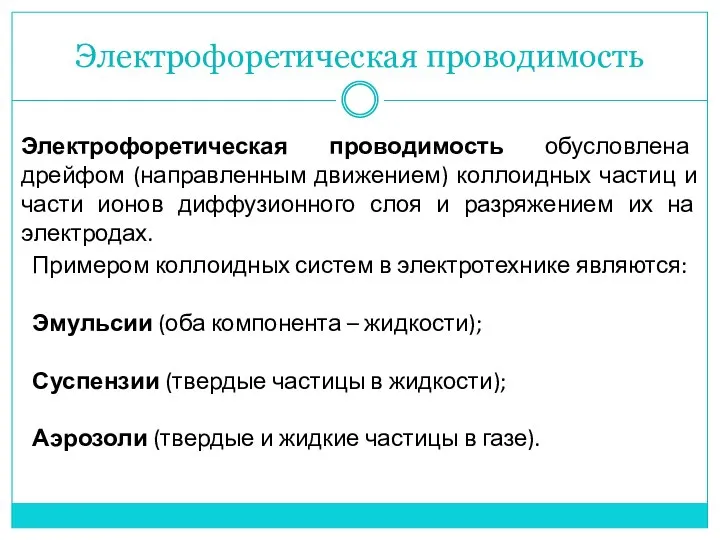 Электрофоретическая проводимость

Электрофоретическая проводимость обусловлена дрейфом (направленным движением) коллоидных частиц и части ионов диффузионного слоя и разряжением их на электродах.

Примером коллоидных систем в электротехнике являются:

Эмульсии (оба компонента – жидкости);

Суспензии (твердые частицы в жидкости);

Аэрозоли (твердые и жидкие частицы в газе).